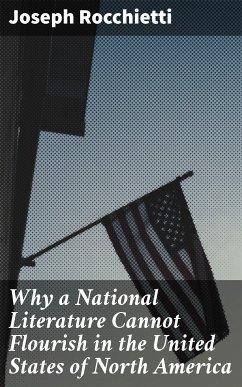 Joseph Rocchietti

Why a National Literature Cannot Flourish in the United States of North America